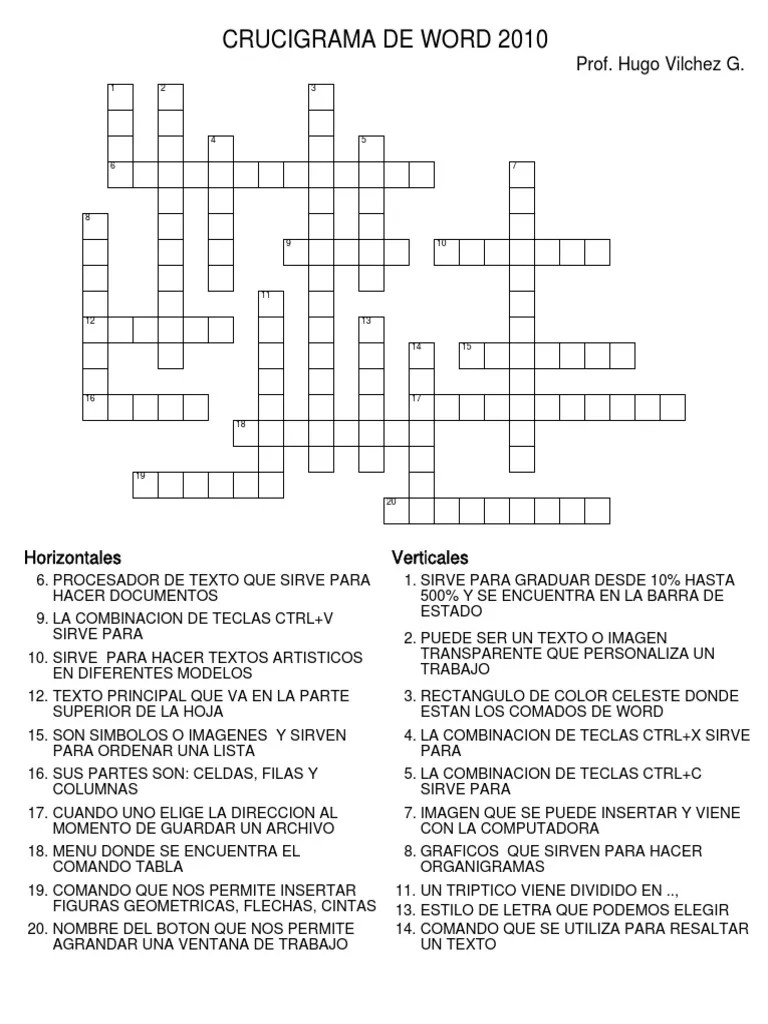 CRUCIGRAMA DE WORD 2010

Prof. Hugo Vilchez G.

1 2 3 4 5 6 7 8 9 10 11 12 13 14 15 16 17 18 19 20

Horizontales

6. PROCESADOR DE TEXTO QUE SIRVE PARA HACER DOCUMENTOS
9. LA COMBINACION DE TECLAS CTRL+V SIRVE PARA
10. SIRVE PARA HACER TEXTOS ARTISTICOS EN DIFERENTES MODELOS
12. TEXTO PRINCIPAL QUE VA EN LA PARTE SUPERIOR DE LA HOJA
15. SON SIMBOLOS O IMAGENES Y SIRVEN PARA ORDENAR UNA LISTA
16. SUS PARTES SON: CELDAS, FILAS Y COLUMNAS
17. CUANDO UNO ELIGE LA DIRECCION AL MOMENTO DE GUARDAR UN ARCHIVO
18. MENU DONDE SE ENCUENTRA EL COMANDO TABLA
19. COMANDO QUE NOS PERMITE INSERTAR FIGURAS GEOMETRICAS, FLECHAS, CINTAS
20. NOMBRE DEL BOTON QUE NOS PERMITE AGRANDAR UNA VENTANA DE TRABAJO

Verticales

1. SIRVE PARA GRADUAR DESDE 10% HASTA 500% Y SE ENCUENTRA EN LA BARRA DE ESTADO
2. PUEDE SER UN TEXTO O IMAGEN TRANSPARENTE QUE PERSONALIZA UN TRABAJO
3. RECTANGULO DE COLOR CELESTE DONDE ESTAN LOS COMADOS DE WORD
4. LA COMBINACION DE TECLAS CTRL+X SIRVE PARA
5. LA COMBINACION DE TECLAS CTRL+C SIRVE PARA
7. IMAGEN QUE SE PUEDE INSERTAR Y VIENE CON LA COMPUTADORA
8. GRAFICOS QUE SIRVEN PARA HACER ORGANIGRAMAS
11. UN TRIPTICO VIENE DIVIDIDO EN ..,
13. ESTILO DE LETRA QUE PODEMOS ELEGIR
14. COMANDO QUE SE UTILIZA PARA RESALTAR UN TEXTO